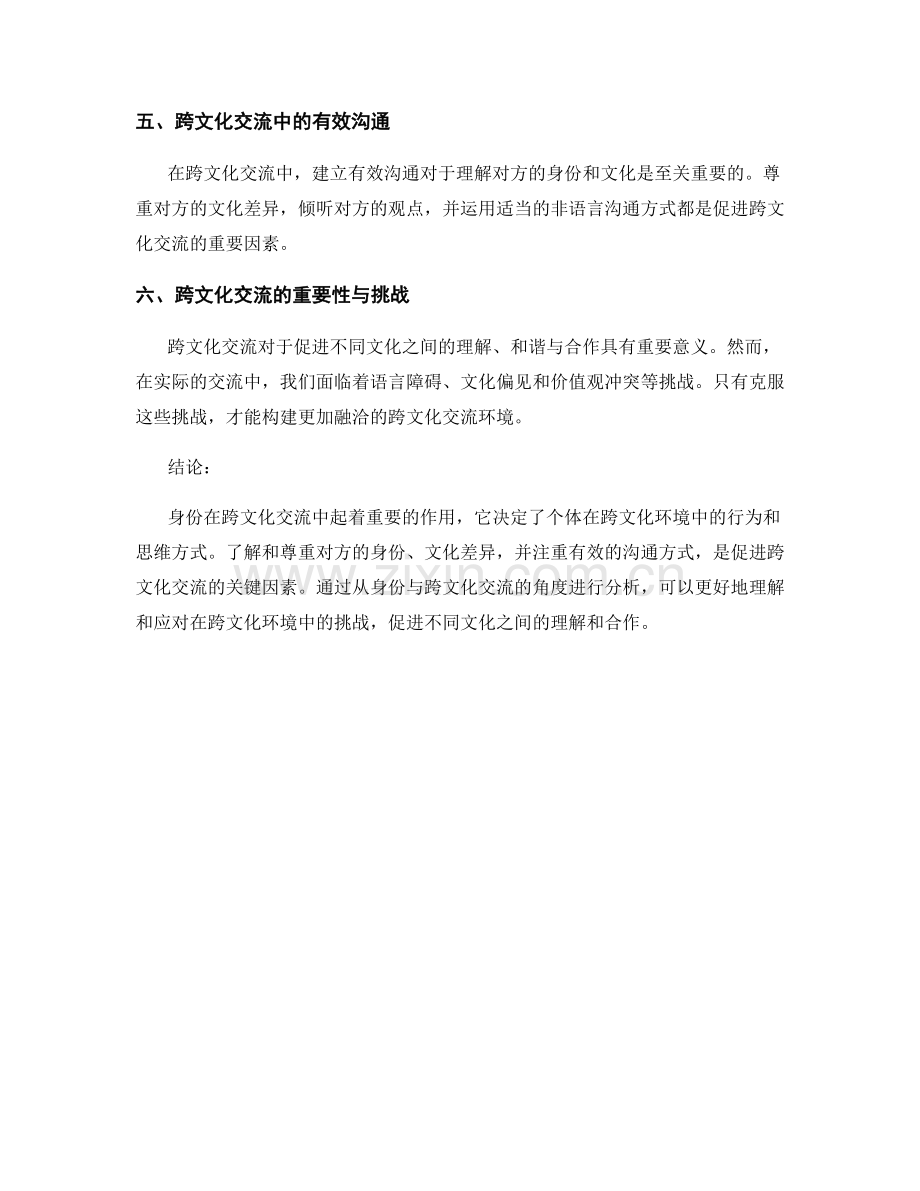 五、跨文化交流中的有效沟通

在跨文化交流中，建立有效沟通对于理解对方的身份和文化是至关重要的。尊重对方的文化差异，倾听对方的观点，并运用适当的非语言沟通方式都是促进跨文化交流的重要因素。

六、跨文化交流的重要性与挑战

跨文化交流对于促进不同文化之间的理解、和谐与合作具有重要意义。然而，在实际的交流中，我们面临着语言障碍、文化偏见和价值观冲突等挑战。只有克服这些挑战，才能构建更加融洽的跨文化交流环境。

结论：

身份在跨文化交流中起着重要的作用，它决定了个体在跨文化环境中的行为和思维方式。了解和尊重对方的身份、文化差异，并注重有效的沟通方式，是促进跨文化交流的关键因素。通过从身份与跨文化交流的角度进行分析，可以更好地理解和应对在跨文化环境中的挑战，促进不同文化之间的理解和合作。

www.zixin.com.cn